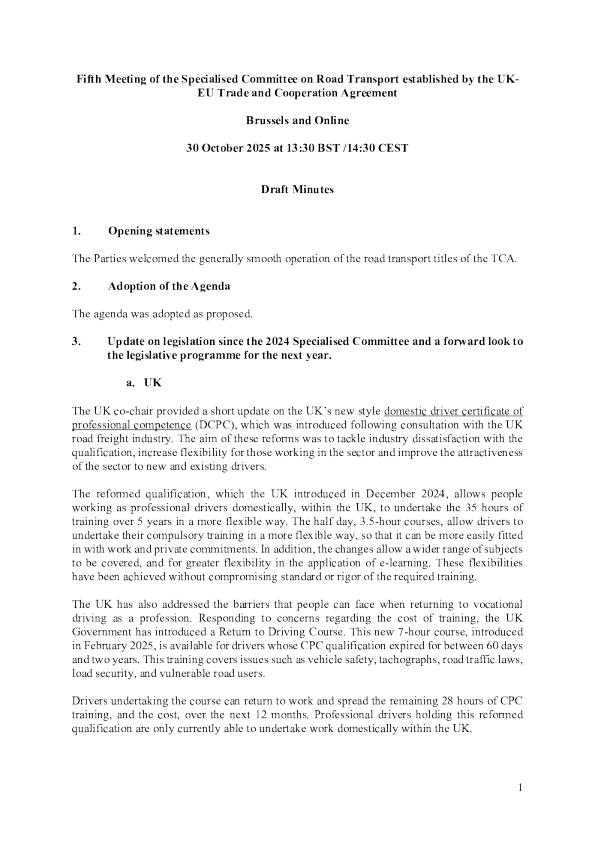 Fifth Meeting of the Specialised Committee on Road Transport established by the UK-EU Trade and Cooperation Agreement

Brussels and Online

30 October 2025 at 13:30 BST /14:30 CEST

Draft Minutes

1. Opening statements

The Parties welcomed the generally smooth operation of the road transport titles of the TCA.

2. Adoption of the Agenda

The agenda was adopted as proposed.

3. Update on legislation since the 2024 Specialised Committee and a forward look to the legislative programme for the next year.

a. UK

The UK co-chair provided a short update on the UK's new style domestic driver certificate of professional competence (DCPC), which was introduced following consultation with the UK road freight industry. The aim of these reforms was to tackle industry dissatisfaction with the qualification, increase flexibility for those working in the sector and improve the attractiveness of the sector to new and existing drivers.

The reformed qualification, which the UK introduced in December 2024, allows people working as professional drivers domestically, within the UK, to undertake the 35 hours of training over 5 years in a more flexible way. The half day, 3.5-hour courses, allow drivers to undertake their compulsory training in a more flexible way, so that it can be more easily fitted in with work and private commitments. In addition, the changes allow a wider range of subjects to be covered, and for greater flexibility in the application of e-learning. These flexibilities have been achieved without compromising standard or rigor of the required training.

The UK has also addressed the barriers that people can face when returning to vocational driving as a profession. Responding to concerns regarding the cost of training, the UK Government has introduced a Return to Driving Course. This new 7-hour course, introduced in February 2025, is available for drivers whose CPC qualification expired for between 60 days and two years. This training covers issues such as vehicle safety, tachographs, road traffic laws, load security, and vulnerable road users.

Drivers undertaking the course can return to work and spread the remaining 28 hours of CPC training, and the cost, over the next 12 months. Professional drivers holding this reformed qualification are only currently able to undertake work domestically within the UK.

1